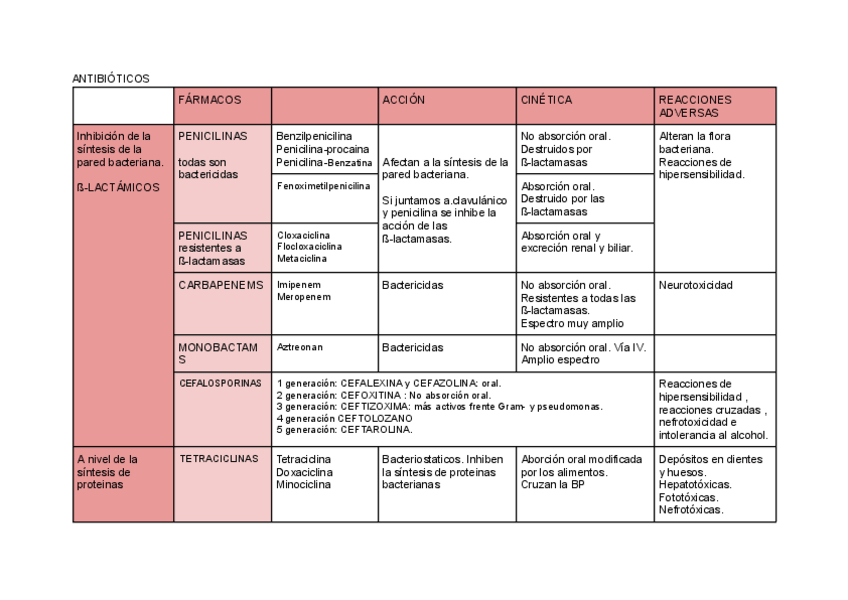 ANTIBIÓTICOS

| | FÁRMACOS | | ACCIÓN | CINÉTICA | REACCIONES ADVERSAS |
|---|---|---|---|---|---|
| Inhibición de la síntesis de la pared bacteriana. ß-LACTÁMICOS | PENICILINAS todas son bactericidas | Benzilpenicilina Penicilina-procaina Penicilina-Benzatina | Afectan a la síntesis de la pared bacteriana. Si juntamos a.clavulánico y penicilina se inhibe la acción de las ß-lactamasas. | No absorción oral. Destruidos por ß-lactamasas | Alteran la flora bacteriana. Reacciones de hipersensibilidad. |
| | | Fenoximetilpenicilina | | Absorción oral. Destruido por las ß-lactamasas | |
| | PENICILINAS resistentes a ß-lactamasas | Cloxaciclina Flocloxaciclina Metaciclina | | Absorción oral y excreción renal y biliar. | |
| | CARBAPENEMS | Imipenem Meropenem | Bactericidas | No absorción oral. Resistentes a todas las ß-lactamasas. Espectro muy amplio | Neurotoxicidad |
| | MONOBACTAMS | Aztreonan | Bactericidas | No absorción oral. Vía IV. Amplio espectro | |
| | CEFALOSPORINAS | 1 generación: CEFALEXINA y CEFAZOLINA: oral. 2 generación: CEFOXITINA : No absorción oral. 3 generación: CEFTIZOXIMA: más activos frente Gram- y pseudomonas. 4 generación CEFTOLOZANO 5 generación: CEFTAROLINA. | | | Reacciones de hipersensibilidad , reacciones cruzadas , nefrotoxicidad e intolerancia al alcohol. |
| A nivel de la síntesis de proteinas | TETRACICLINAS | Tetraciclina Doxaciclina Minociclina | Bacteriostaticos. Inhiben la síntesis de proteinas bacterianas | Aborción oral modificada por los alimentos. Cruzan la BP | Depósitos en dientes y huesos. Hepatotóxicas. Fototóxicas. Nefrotóxicas. |